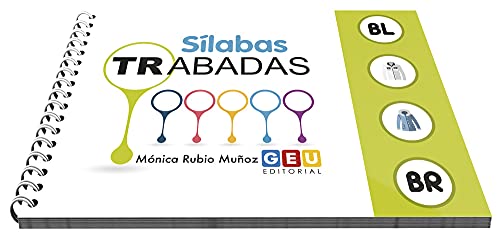 Sílabas
TRABADAS

Mónica Rubio Muñoz
GEU
EDITORIAL

BL

BR